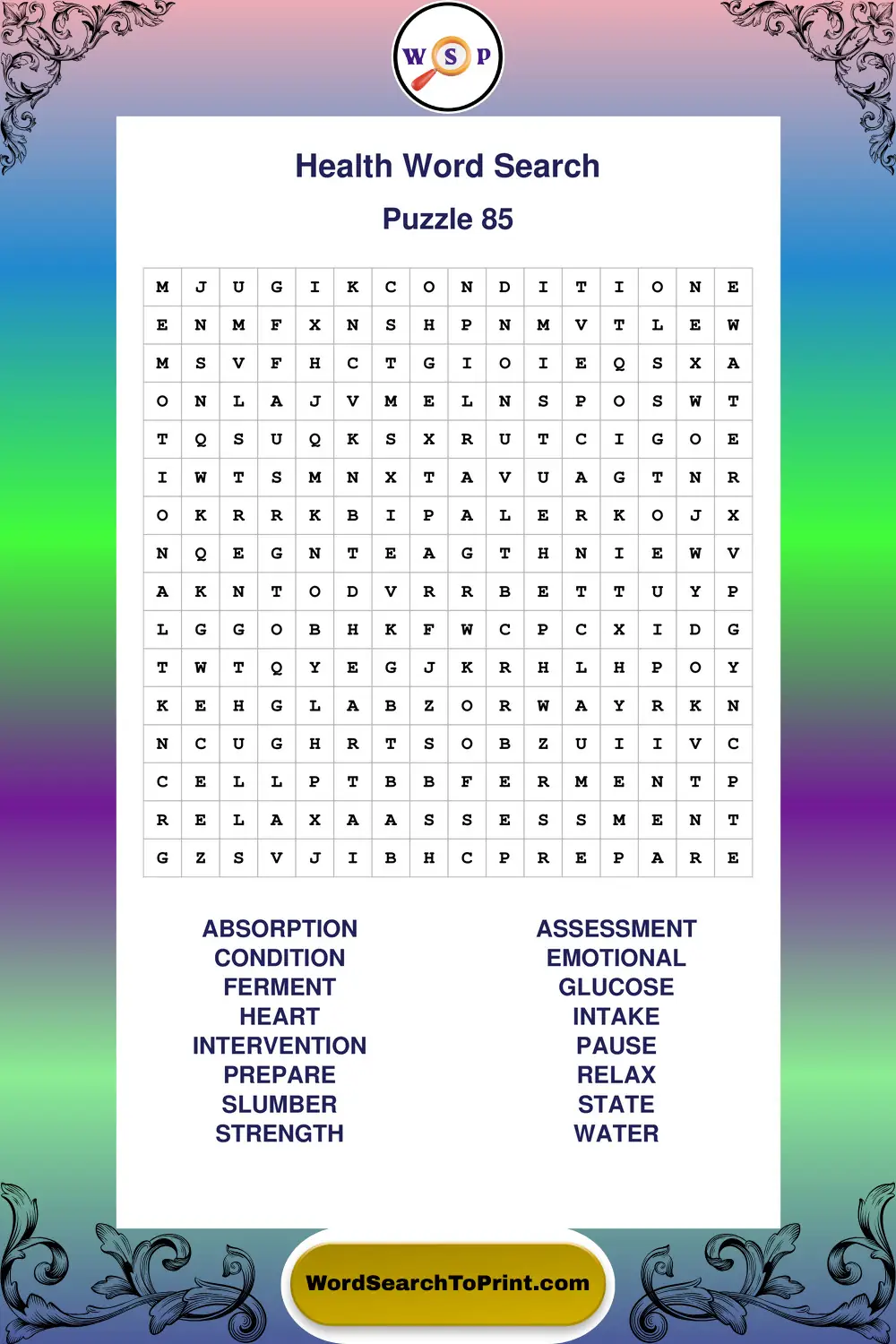 W S P

Health Word Search

Puzzle 85

| M | J | U | G | I | K | C | O | N | D | I | T | I | O | N | E |
|---|---|---|---|---|---|---|---|---|---|---|---|---|---|---|---|
| E | N | M | F | X | N | S | H | P | N | M | V | T | L | E | W |
| M | S | V | F | H | C | T | G | I | O | I | E | Q | S | X | A |
| O | N | L | A | J | V | M | E | L | N | S | P | O | S | W | T |
| T | Q | S | U | Q | K | S | X | R | U | T | C | I | G | O | E |
| I | W | T | S | M | N | X | T | A | V | U | A | G | T | N | R |
| O | K | R | R | K | B | I | P | A | L | E | R | K | O | J | X |
| N | Q | E | G | N | T | E | A | G | T | H | N | I | E | W | V |
| A | K | N | T | O | D | V | R | R | B | E | T | T | U | Y | P |
| L | G | G | O | B | H | K | F | W | C | P | C | X | I | D | G |
| T | W | T | Q | Y | E | G | J | K | R | H | L | H | P | O | Y |
| K | E | H | G | L | A | B | Z | O | R | W | A | Y | R | K | N |
| N | C | U | G | H | R | T | S | O | B | Z | U | I | I | V | C |
| C | E | L | L | P | T | B | B | F | E | R | M | E | N | T | P |
| R | E | L | A | X | A | A | S | S | E | S | S | M | E | N | T |
| G | Z | S | V | J | I | B | H | C | P | R | E | P | A | R | E |

ABSORPTION
CONDITION
FERMENT
HEART
INTERVENTION
PREPARE
SLUMBER
STRENGTH

ASSESSMENT
EMOTIONAL
GLUCOSE
INTAKE
PAUSE
RELAX
STATE
WATER

WordSearchToPrint.com